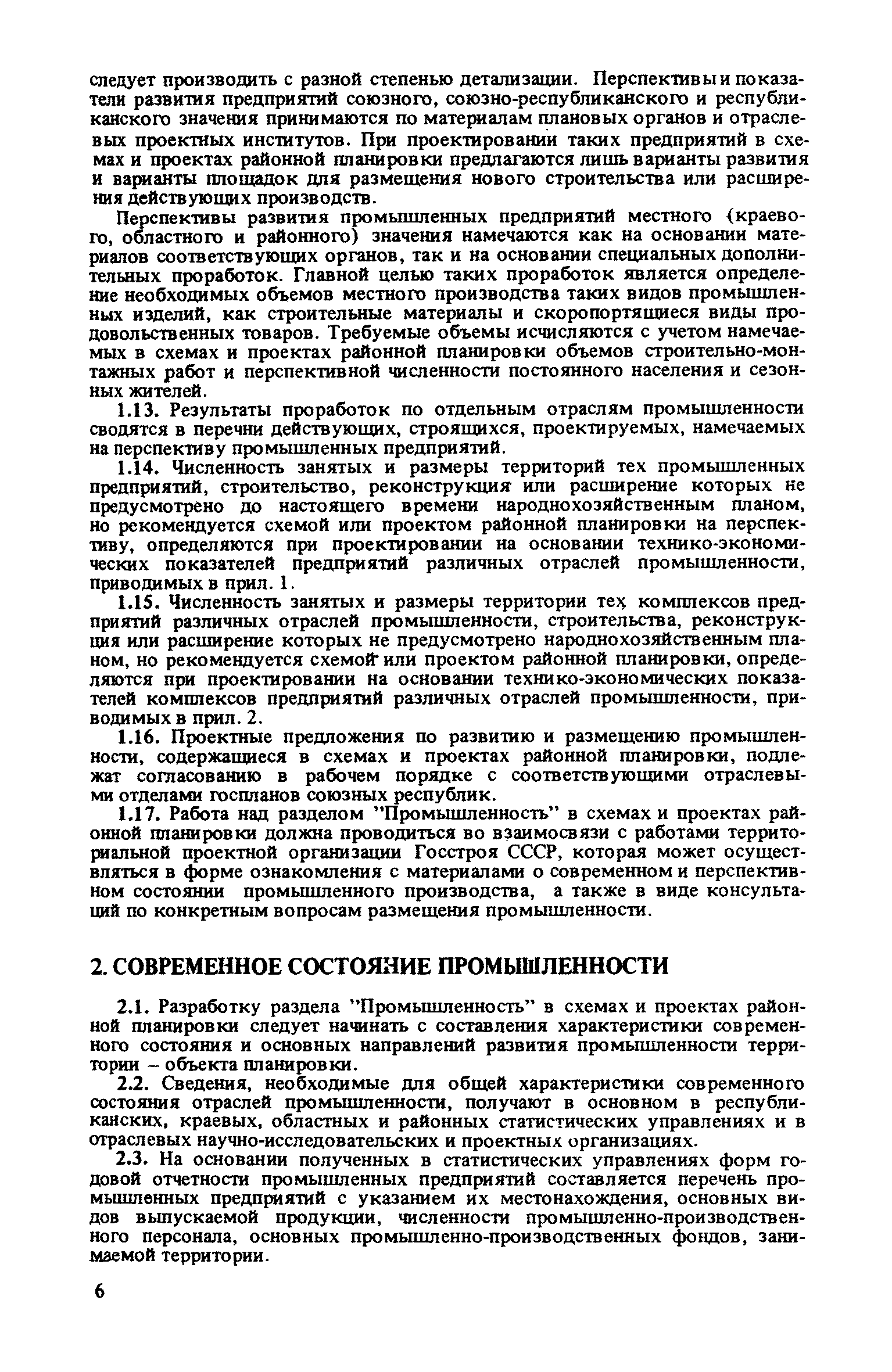 следует производить с разной степенью детализации. Перспективы и показатели развития предприятий союзного, союзно-республиканского и республиканского значения принимаются по материалам плановых органов и отраслевых проектных институтов. При проектировании таких предприятий в схемах и проектах районной планировки предлагаются лишь варианты развития и варианты площадок для размещения нового строительства или расширения действующих производств.

Перспективы развития промышленных предприятий местного (краевого, областного и районного) значения намечаются как на основании материалов соответствующих органов, так и на основании специальных дополнительных проработок. Главной целью таких проработок является определение необходимых объемов местного производства таких видов промышленных изделий, как строительные материалы и скоропортящиеся виды продовольственных товаров. Требуемые объемы исчисляются с учетом намечаемых в схемах и проектах районной планировки объемов строительно-монтажных работ и перспективной численности постоянного населения и сезонных жителей.

1.13. Результаты проработок по отдельным отраслям промышленности сводятся в перечни действующих, строящихся, проектируемых, намечаемых на перспективу промышленных предприятий.

1.14. Численность занятых и размеры территорий тех промышленных предприятий, строительство, реконструкция или расширение которых не предусмотрено до настоящего времени народнохозяйственным планом, но рекомендуется схемой или проектом районной планировки на перспективу, определяются при проектировании на основании технико-экономических показателей предприятий различных отраслей промышленности, приводимых в прил. 1.

1.15. Численность занятых и размеры территории тех комплексов предприятий различных отраслей промышленности, строительства, реконструкция или расширение которых не предусмотрено народнохозяйственным планом, но рекомендуется схемой или проектом районной планировки, определяются при проектировании на основании технико-экономических показателей комплексов предприятий различных отраслей промышленности, приводимых в прил. 2.

1.16. Проектные предложения по развитию и размещению промышленности, содержащиеся в схемах и проектах районной планировки, подлежат согласованию в рабочем порядке с соответствующими отраслевыми отделами госпланов союзных республик.

1.17. Работа над разделом "Промышленность" в схемах и проектах районной планировки должна проводиться во взаимосвязи с работами территориальной проектной организации Госстроя СССР, которая может осуществляться в форме ознакомления с материалами о современном и перспективном состоянии промышленного производства, а также в виде консультаций по конкретным вопросам размещения промышленности.

2. СОВРЕМЕННОЕ СОСТОЯНИЕ ПРОМЫШЛЕННОСТИ

2.1. Разработку раздела "Промышленность" в схемах и проектах районной планировки следует начинать с составления характеристики современного состояния и основных направлений развития промышленности территории – объекта планировки.

2.2. Сведения, необходимые для общей характеристики современного состояния отраслей промышленности, получают в основном в республиканских, краевых, областных и районных статистических управлениях и в отраслевых научно-исследовательских и проектных организациях.

2.3. На основании полученных в статистических управлениях форм годовой отчетности промышленных предприятий составляется перечень промышленных предприятий с указанием их местонахождения, основных видов выпускаемой продукции, численности промышленно-производственного персонала, основных промышленно-производственных фондов, занимаемой территории.

6